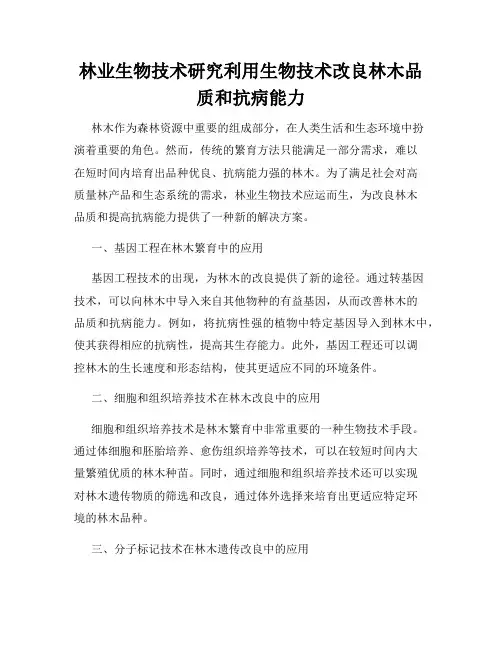 林业生物技术研究利用生物技术改良林木品质和抗病能力

林木作为森林资源中重要的组成部分，在人类生活和生态环境中扮演着重要的角色。然而，传统的繁育方法只能满足一部分需求，难以在短时间内培育出品种优良、抗病能力强的林木。为了满足社会对高质量林产品和生态系统的需求，林业生物技术应运而生，为改良林木品质和提高抗病能力提供了一种新的解决方案。

一、基因工程在林木繁育中的应用

基因工程技术的出现，为林木的改良提供了新的途径。通过转基因技术，可以向林木中导入来自其他物种的有益基因，从而改善林木的品质和抗病能力。例如，将抗病性强的植物中特定基因导入到林木中，使其获得相应的抗病性，提高其生存能力。此外，基因工程还可以调控林木的生长速度和形态结构，使其更适应不同的环境条件。

二、细胞和组织培养技术在林木改良中的应用

细胞和组织培养技术是林木繁育中非常重要的一种生物技术手段。通过体细胞和胚胎培养、愈伤组织培养等技术，可以在较短时间内大量繁殖优质的林木种苗。同时，通过细胞和组织培养技术还可以实现对林木遗传物质的筛选和改良，通过体外选择来培育出更适应特定环境的林木品种。

三、分子标记技术在林木遗传改良中的应用